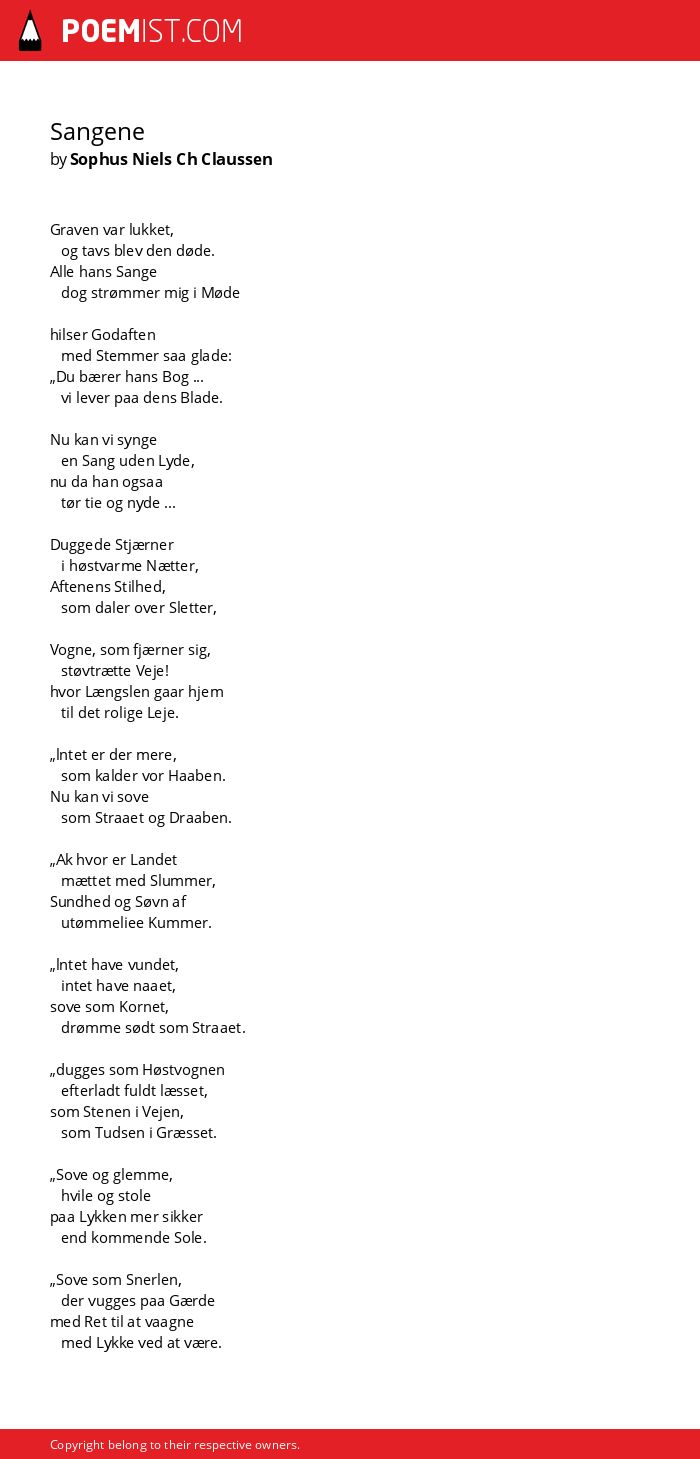 POEMIST.COM

Sangene
by Sophus Niels Ch Claussen

Graven var lukket,
og tavs blev den døde.
Alle hans Sange
dog strømmer mig i Møde

hilser Godaften
med Stemmer saa glade:
„Du bærer hans Bog ...
vi lever paa dens Blade.

Nu kan vi synge
en Sang uden Lyde,
nu da han ogsaa
tør tie og nyde ...

Duggede Stjærner
i høstvarme Nætter,
Aftenens Stilhed,
som daler over Sletter,

Vogne, som fjærner sig,
støvtrætte Veje!
hvor Længslen gaar hjem
til det rolige Leje.

„Intet er der mere,
som kalder vor Haaben.
Nu kan vi sove
som Straaet og Draaben.

„Ak hvor er Landet
mættet med Slummer,
Sundhed og Søvn af
utømmeliee Kummer.

„Intet have vundet,
intet have naaet,
sove som Kornet,
drømme sødt som Straaet.

„dugges som Høstvognen
efterladt fuldt læsset,
som Stenen i Vejen,
som Tudsen i Græsset.

„Sove og glemme,
hvile og stole
paa Lykken mer sikker
end kommende Sole.

„Sove som Snerlen,
der vugges paa Gærde
med Ret til at vaagne
med Lykke ved at være.

Copyright belong to their respective owners.